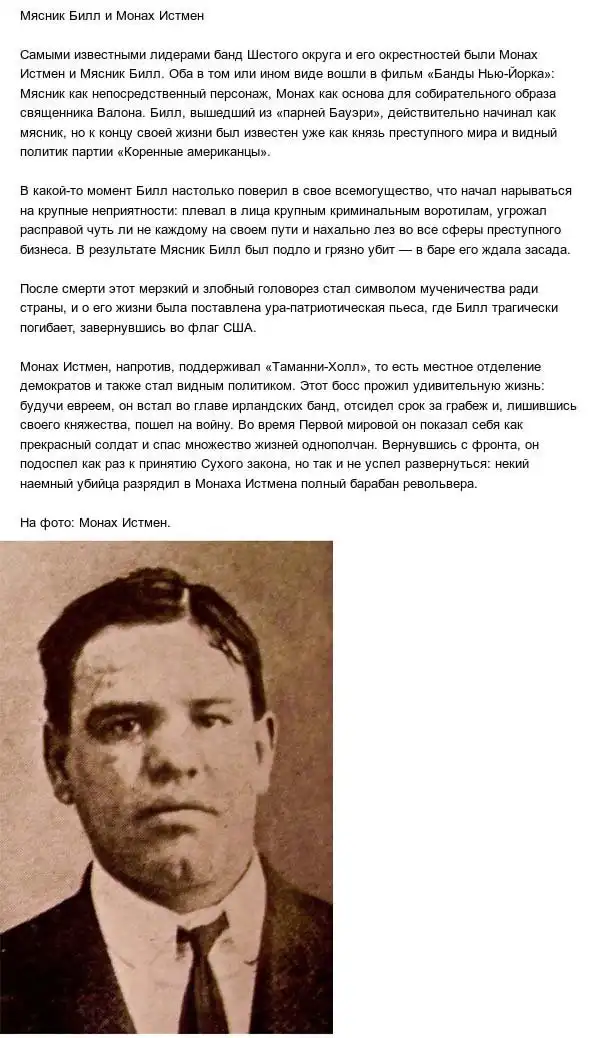 Мясник Билл и Монах Истмен

Самыми известными лидерами банд Шестого округа и его окрестностей были Монах Истмен и Мясник Билл. Оба в том или ином виде вошли в фильм «Банды Нью-Йорка»: Мясник как непосредственный персонаж, Монах как основа для собирательного образа священника Валона. Билл, вышедший из «парней Бауэри», действительно начинал как мясник, но к концу своей жизни был известен уже как князь преступного мира и видный политик партии «Коренные американцы».

В какой-то момент Билл настолько поверил в свое всемогущество, что начал нарываться на крупные неприятности: плевал в лица крупным криминальным воротилам, угрожал расправой чуть ли не каждому на своем пути и нахально лез во все сферы преступного бизнеса. В результате Мясник Билл был подло и грязно убит — в баре его ждала засада.

После смерти этот мерзкий и злобный головорез стал символом мученичества ради страны, и о его жизни была поставлена ура-патриотическая пьеса, где Билл трагически погибает, завернувшись во флаг США.

Монах Истмен, напротив, поддерживал «Таманни-Холл», то есть местное отделение демократов и также стал видным политиком. Этот босс прожил удивительную жизнь: будучи евреем, он встал во главе ирландских банд, отсидел срок за грабеж и, лишившись своего княжества, пошел на войну. Во время Первой мировой он показал себя как прекрасный солдат и спас множество жизней однополчан. Вернувшись с фронта, он подоспел как раз к принятию Сухого закона, но так и не успел развернуться: некий наемный убийца разрядил в Монаха Истмена полный барабан револьвера.

На фото: Монах Истмен.